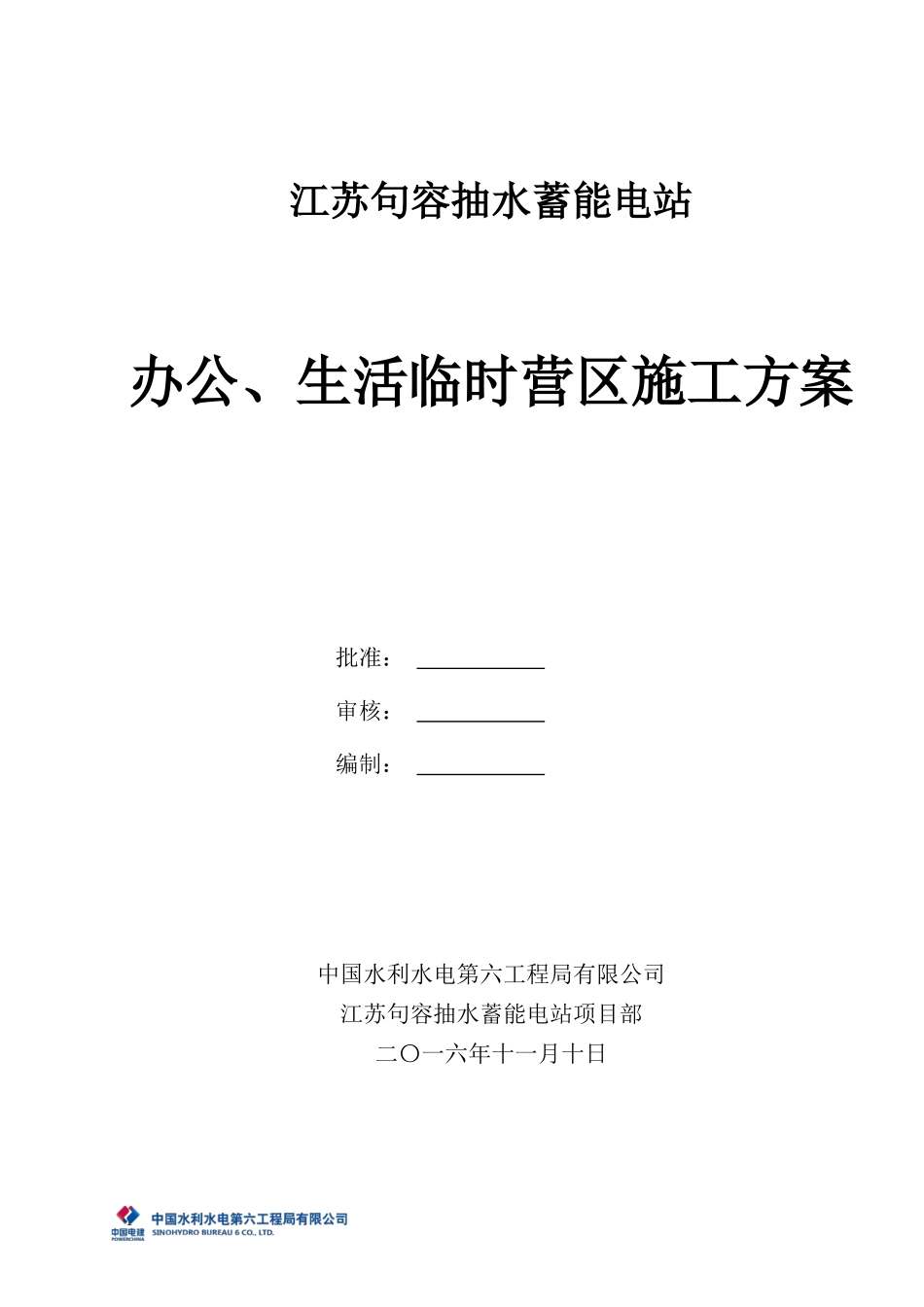 江苏句容抽水蓄能电站

办公、生活临时营区施工方案

批准：

审核：

编制：

中国水利水电第六工程局有限公司
江苏句容抽水蓄能电站项目部
二〇一六年十一月十日

中国电建
POWERCHINA
中国水利水电第六工程局有限公司
SINOHYDRO BUREAU 6 CO., LTD.